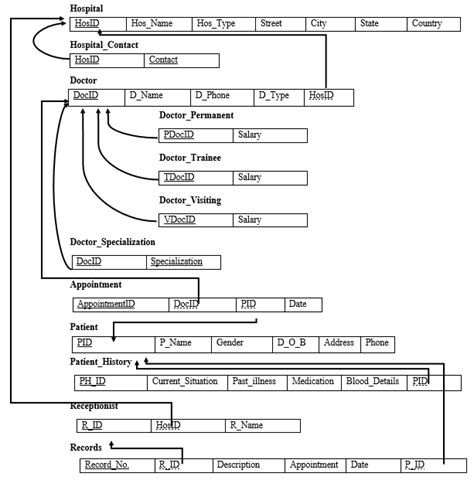 Hospital

| HosID | Hos_Name | Hos_Type | Street | City | State | Country |
|---|---|---|---|---|---|---|

Hospital_Contact

| HosID | Contact |
|---|---|

Doctor

| DocID | D_Name | D_Phone | D_Type | HosID |
|---|---|---|---|---|

Doctor_Permanent

| PDocID | Salary |
|---|---|

Doctor_Trainee

| TDocID | Salary |
|---|---|

Doctor_Visiting

| VDocID | Salary |
|---|---|

Doctor_Specialization

| DocID | Specialization |
|---|---|

Appointment

| AppointmentID | DocID | PID | Date |
|---|---|---|---|

Patient

| PID | P_Name | Gender | D_O_B | Address | Phone |
|---|---|---|---|---|---|

Patient_History

| PH_ID | Current_Situation | Past_illness | Medication | Blood_Details | PID |
|---|---|---|---|---|---|

Receptionist

| R_ID | HosID | R_Name |
|---|---|---|

Records

| Record_No. | R_ID | Description | Appointment | Date | P_ID |
|---|---|---|---|---|---|